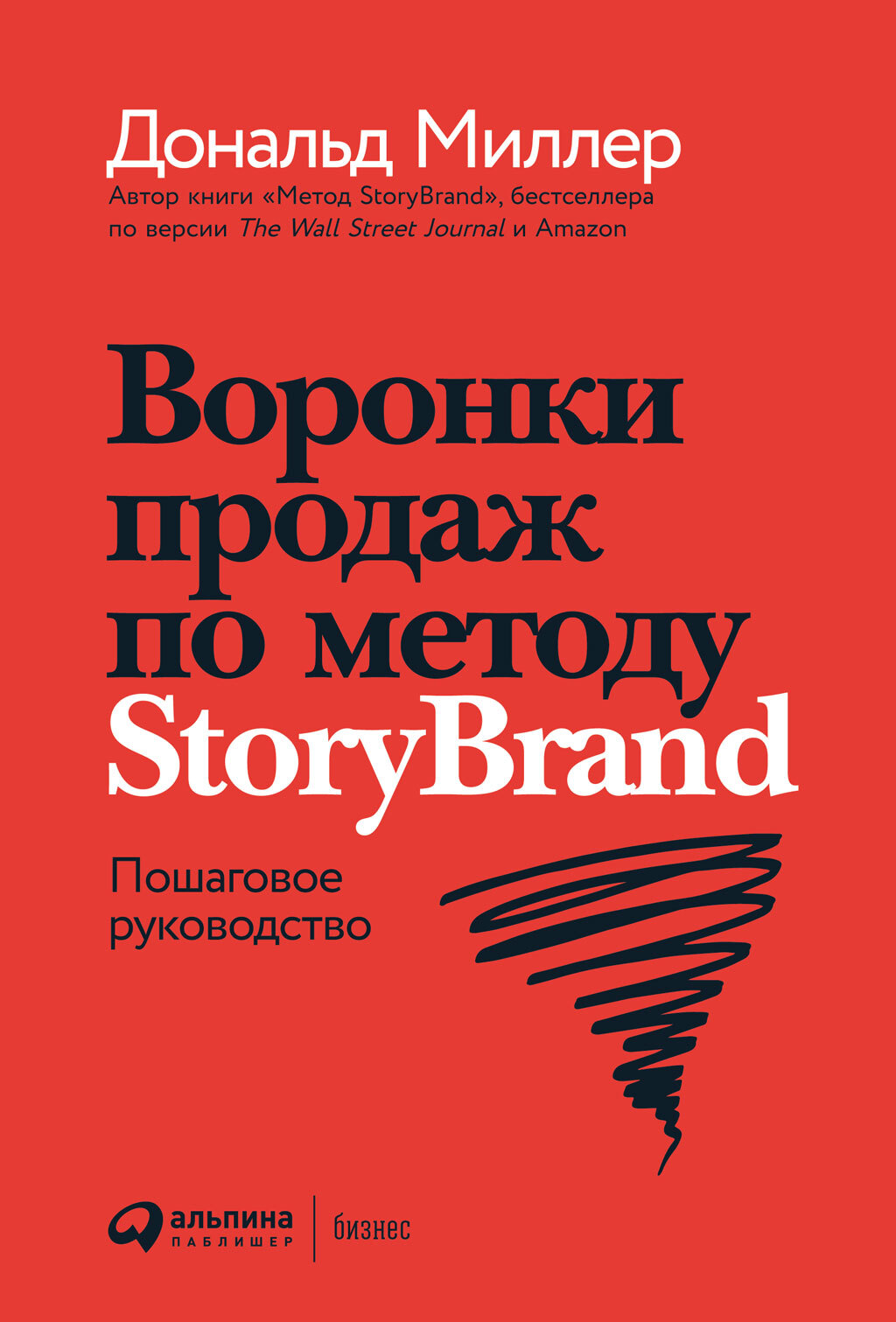 Дональд Миллер
Автор книги «Метод StoryBrand», бестселлера по версии The Wall Street Journal и Amazon

Воронки продаж по методу StoryBrand

Пошаговое руководство

альпина
ПАБЛИШЕР
бизнес